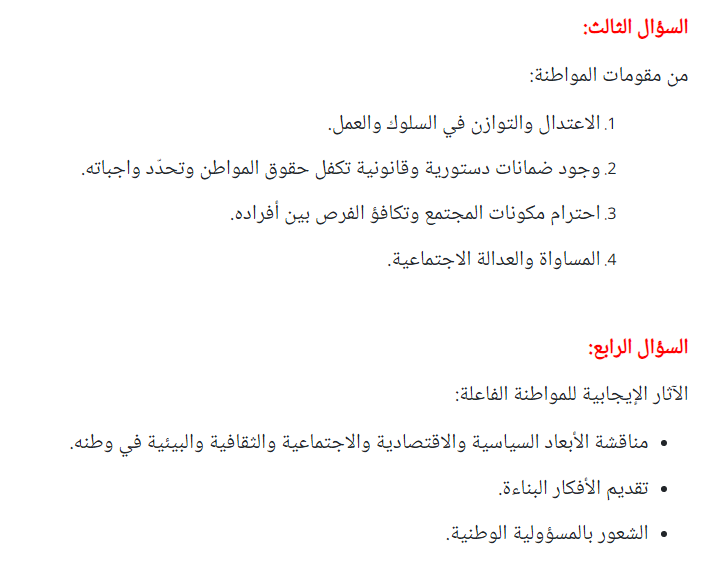 السؤال الثالث:

من مقومات المواطنة:

1. الاعتدال والتوازن في السلوك والعمل.

2. وجود ضمانات دستورية وقانونية تكفل حقوق المواطن وتحدّد واجباته.

3. احترام مكونات المجتمع وتكافؤ الفرص بين أفراده.

4. المساواة والعدالة الاجتماعية.

السؤال الرابع:

الآثار الإيجابية للمواطنة الفاعلة:

• مناقشة الأبعاد السياسية والاقتصادية والاجتماعية والثقافية والبيئية في وطنه.

• تقديم الأفكار البناءة.

• الشعور بالمسؤولية الوطنية.